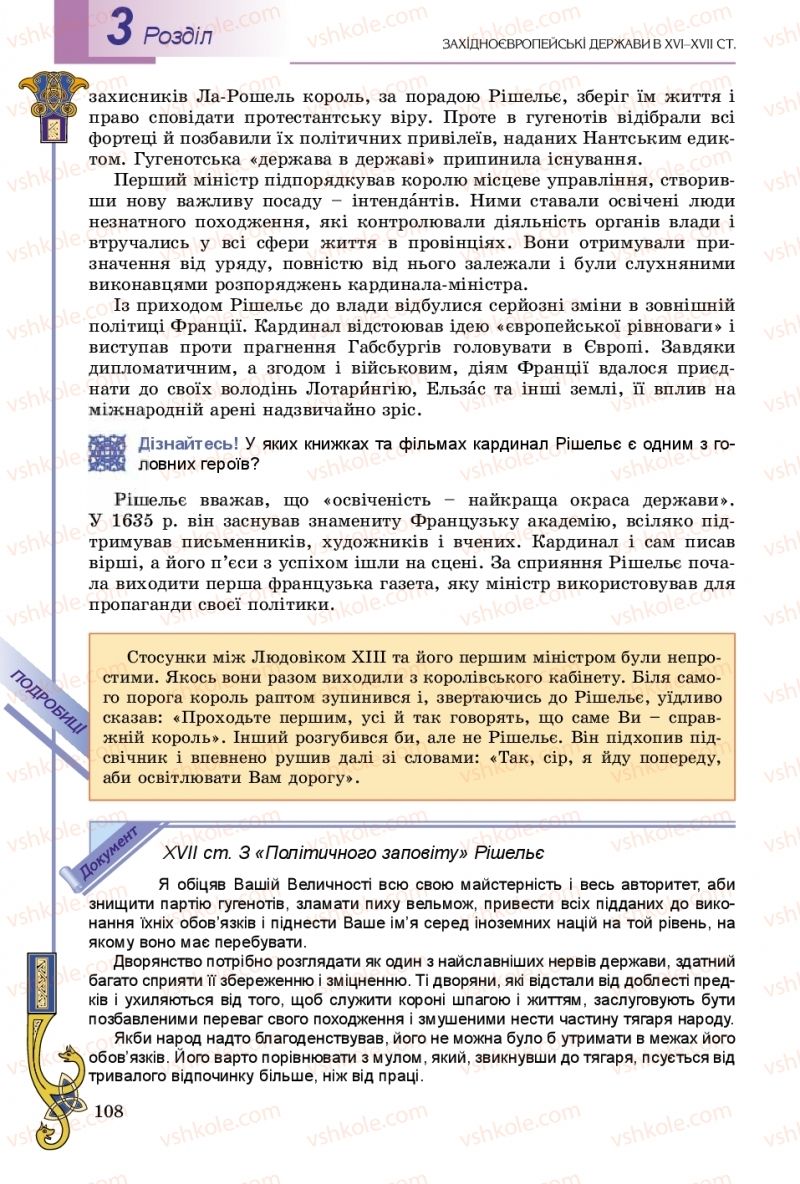 3 Розділ

ЗАХІДНОЄВРОПЕЙСЬКІ ДЕРЖАВИ В XVI–XVII СТ.

захисників Ла-Рошель король, за порадою Рішельє, зберіг їм життя і право сповідати протестантську віру. Проте в гугенотів відібрали всі фортеці й позбавили їх політичних привілеїв, наданих Нантським едиктом. Гугенотська «держава в державі» припинила існування.

Перший міністр підпорядкував королю місцеве управління, створивши нову важливу посаду – інтенда́нтів. Ними ставали освічені люди незнатного походження, які контролювали діяльність органів влади і втручались у всі сфери життя в провінціях. Вони отримували призначення від уряду, повністю від нього залежали і були слухняними виконавцями розпоряджень кардинала-міністра.

Із приходом Рішельє до влади відбулися серйозні зміни в зовнішній політиці Франції. Кардинал відстоював ідею «європейської рівноваги» і виступав проти прагнення Габсбургів головувати в Європі. Завдяки дипломатичним, а згодом і військовим, діям Франції вдалося приєднати до своїх володінь Лотари́нгію, Ельза́с та інші землі, її вплив на міжнародній арені надзвичайно зріс.

Дізнайтесь! У яких книжках та фільмах кардинал Рішельє є одним з головних героїв?

Рішельє вважав, що «освіченість – найкраща окраса держави». У 1635 р. він заснував знамениту Французьку академію, всіляко підтримував письменників, художників і вчених. Кардинал і сам писав вірші, а його п'єси з успіхом ішли на сцені. За сприяння Рішельє почала виходити перша французька газета, яку міністр використовував для пропаганди своєї політики.

ПОДРОБИЦІ

Стосунки між Людовіком XIII та його першим міністром були непростими. Якось вони разом виходили з королівського кабінету. Біля самого порога король раптом зупинився і, звертаючись до Рішельє, уїдливо сказав: «Проходьте першим, усі й так говорять, що саме Ви – справжній король». Інший розгубився би, але не Рішельє. Він підхопив підсвічник і впевнено рушив далі зі словами: «Так, сір, я йду попереду, аби освітлювати Вам дорогу».

Документ

XVII ст. З «Політичного заповіту» Рішельє

Я обіцяв Вашій Величності всю свою майстерність і весь авторитет, аби знищити партію гугенотів, зламати пиху вельмож, привести всіх підданих до виконання їхніх обов'язків і піднести Ваше ім'я серед іноземних націй на той рівень, на якому воно має перебувати.

Дворянство потрібно розглядати як один з найславніших нервів держави, здатний багато сприяти її збереженню і зміцненню. Ті дворяни, які відстали від доблесті предків і ухиляються від того, щоб служити короні шпагою і життям, заслуговують бути позбавленими переваг свого походження і змушеними нести частину тягаря народу.

Якби народ надто благоденствував, його не можна було б утримати в межах його обов'язків. Його варто порівнювати з мулом, який, звикнувши до тягаря, псується від тривалого відпочинку більше, ніж від праці.

108

vshkole.com